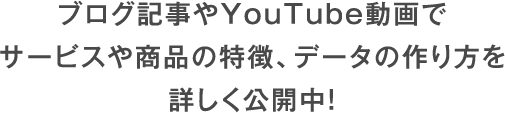 ブログ記事やYouTube動画で
サービスや商品の特徴、データの作り方を
詳しく公開中!